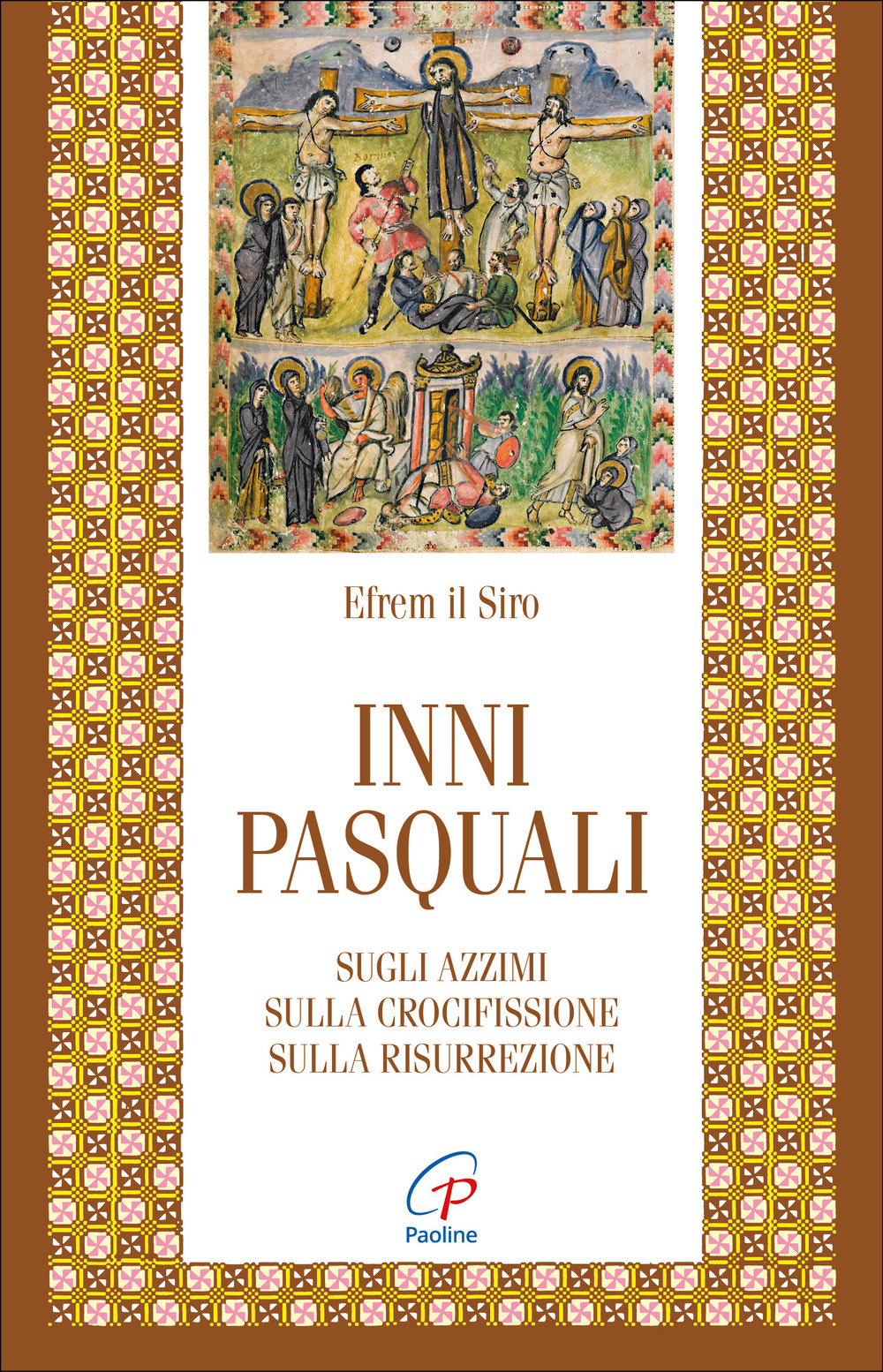 Efrem il Siro

INNI PASQUALI

SUGLI AZZIMI
SULLA CROCIFISSIONE
SULLA RISURREZIONE

Paoline